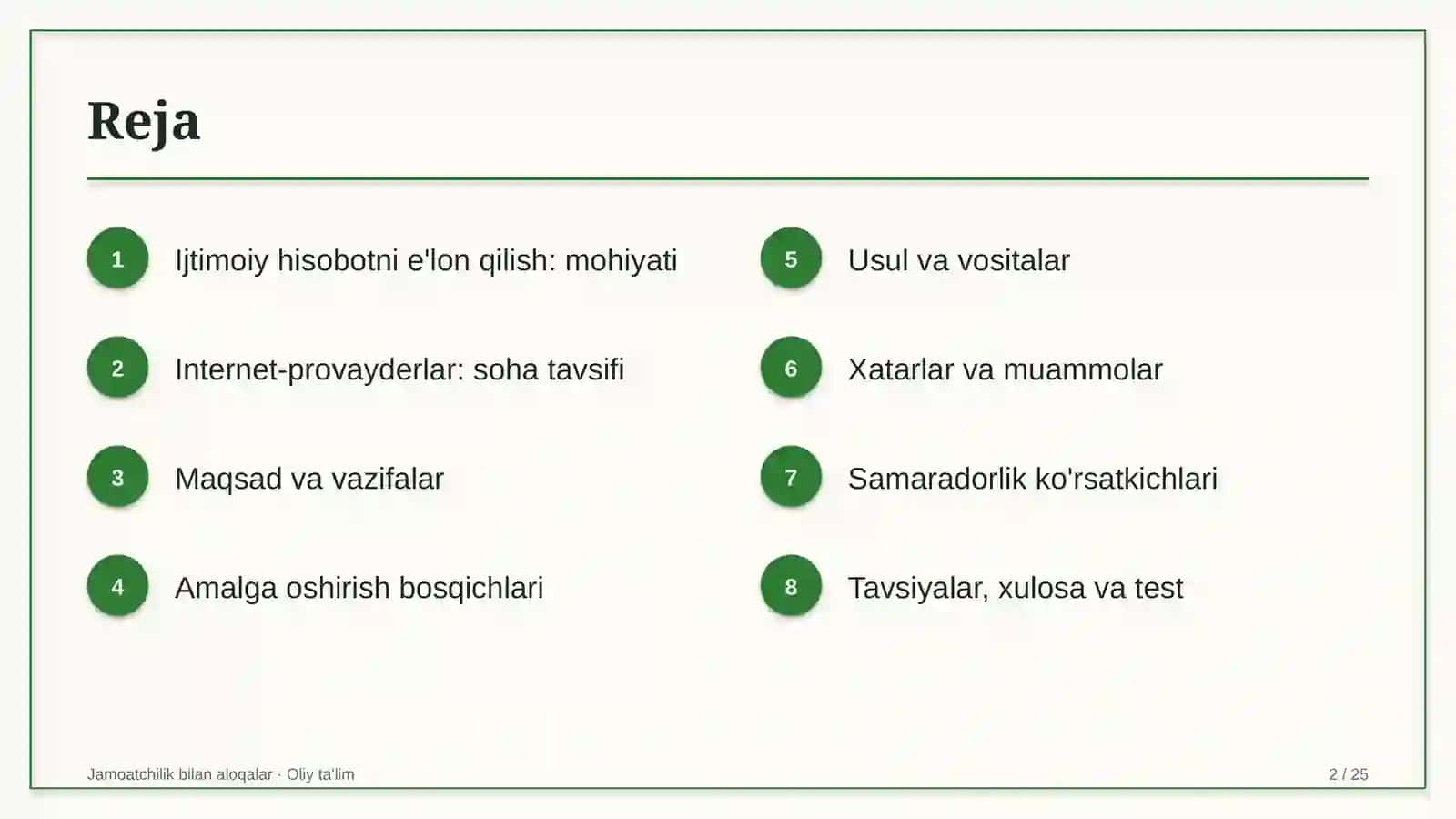 Reja

1 Ijtimoiy hisobotni e'lon qilish: mohiyati

2 Internet-provayderlar: soha tavsifi

3 Maqsad va vazifalar

4 Amalga oshirish bosqichlari

5 Usul va vositalar

6 Xatarlar va muammolar

7 Samaradorlik ko'rsatkichlari

8 Tavsiyalar, xulosa va test

Jamoatchilik bilan aloqalar · Oliy ta'lim

2 / 25